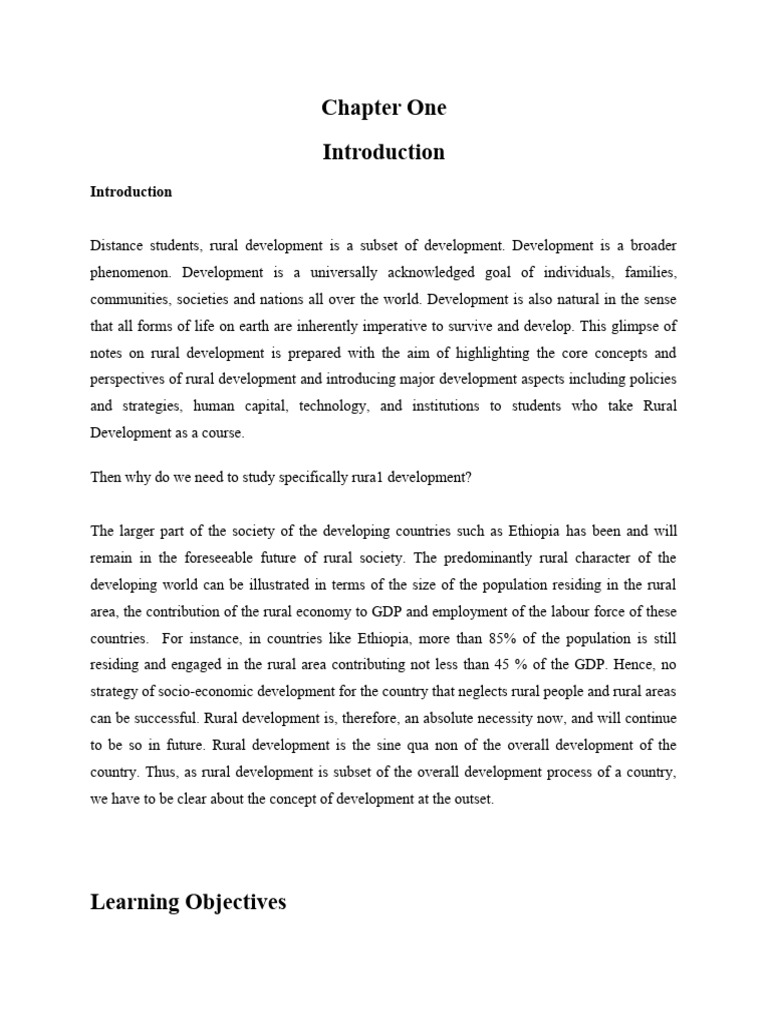 Chapter One

Introduction

Introduction

Distance students, rural development is a subset of development. Development is a broader phenomenon. Development is a universally acknowledged goal of individuals, families, communities, societies and nations all over the world. Development is also natural in the sense that all forms of life on earth are inherently imperative to survive and develop. This glimpse of notes on rural development is prepared with the aim of highlighting the core concepts and perspectives of rural development and introducing major development aspects including policies and strategies, human capital, technology, and institutions to students who take Rural Development as a course.

Then why do we need to study specifically rura1 development?

The larger part of the society of the developing countries such as Ethiopia has been and will remain in the foreseeable future of rural society. The predominantly rural character of the developing world can be illustrated in terms of the size of the population residing in the rural area, the contribution of the rural economy to GDP and employment of the labour force of these countries. For instance, in countries like Ethiopia, more than 85% of the population is still residing and engaged in the rural area contributing not less than 45 % of the GDP. Hence, no strategy of socio-economic development for the country that neglects rural people and rural areas can be successful. Rural development is, therefore, an absolute necessity now, and will continue to be so in future. Rural development is the sine qua non of the overall development of the country. Thus, as rural development is subset of the overall development process of a country, we have to be clear about the concept of development at the outset.

Learning Objectives